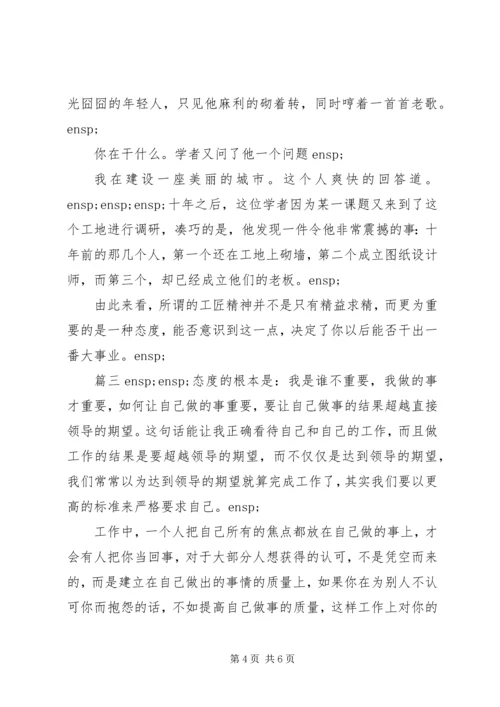 光囧囧的年轻人，只见他麻利的砌着转，同时哼着一首首老歌。ensp;

你在干什么。学者又问了他一个问题 ensp;

我在建设一座美丽的城市。这个人爽快的回答道。ensp;ensp;ensp;十年之后，这位学者因为某一课题又来到了这个工地进行调研，凑巧的是，他发现一件令他非常震撼的事：十年前的那几个人，第一个还在工地上砌墙，第二个成立图纸设计师，而第三个，却已经成立他们的老板。ensp;

由此来看，所谓的工匠精神并不是只有精益求精，而更为重要的是一种态度，能否意识到这一点，决定了你以后能否干出一番大事业。ensp;

篇三 ensp;ensp;态度的根本是：我是谁不重要，我做的事才重要，如何让自己做的事重要，要让自己做事的结果超越直接领导的期望。这句话能让我正确看待自己和自己的工作，而且做工作的结果是要超越领导的期望，而不仅仅是达到领导的期望，我们常常以为达到领导的期望就算完成工作了，其实我们要以更高的标准来严格要求自己。ensp;

工作中，一个人把自己所有的焦点都放在自己做的事上，才会有人把你当回事，对于大部分人想获得的认可，不是凭空而来的，而是建立在自己做出的事情的质量上，如果你在为别人不认可你而抱怨的话，不如提高自己做事的质量，这样工作上对你的

第 4 页 共 6 页